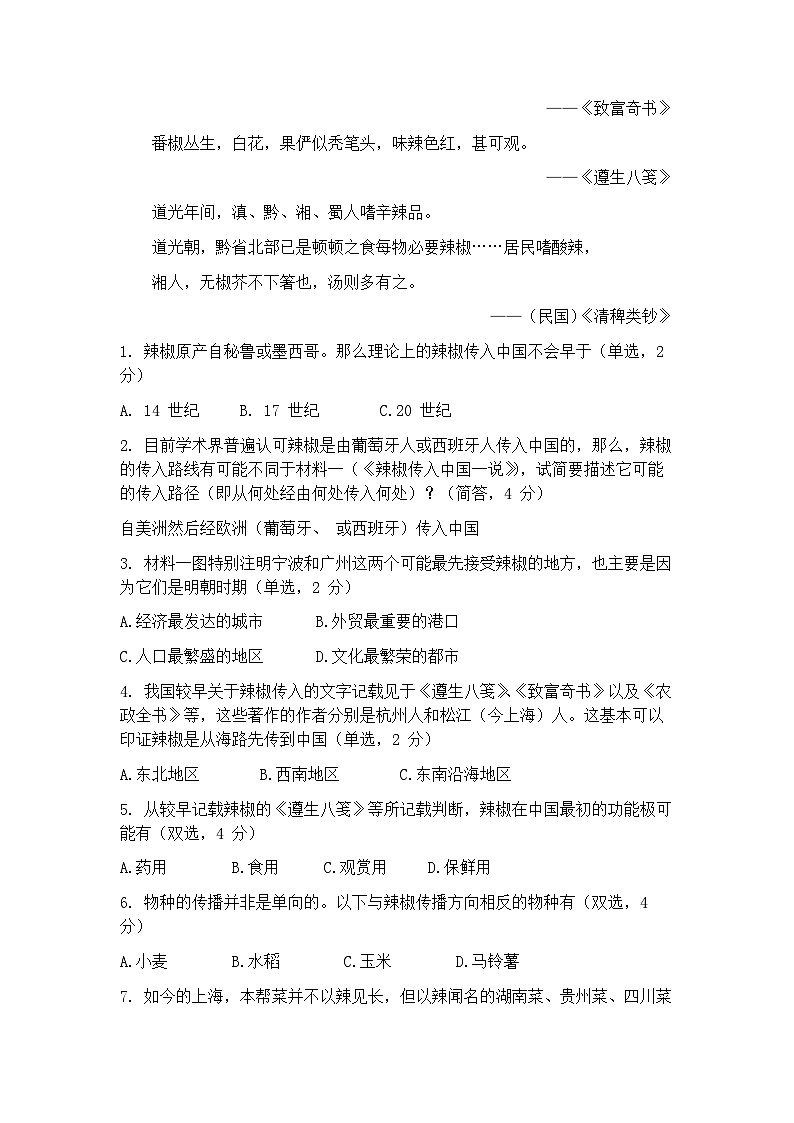 ——《致富奇书》

番椒丛生，白花，果俨似秃笔头，味辣色红，甚可观。

——《遵生八笺》

道光年间，滇、黔、湘、蜀人嗜辛辣品。

道光朝，黔省北部已是顿顿之食每物必要辣椒……居民嗜酸辣，

湘人，无椒芥不下箸也，汤则多有之。

——（民国）《清稗类钞》

1. 辣椒原产自秘鲁或墨西哥。那么理论上的辣椒传入中国不会早于（单选，2分）

A. 14 世纪　　B. 17 世纪　　C.20 世纪

2. 目前学术界普遍认可辣椒是由葡萄牙人或西班牙人传入中国的，那么，辣椒的传入路线有可能不同于材料一（《辣椒传入中国一说》，试简要描述它可能的传入路径（即从何处经由何处传入何处）？（简答，4 分）

自美洲然后经欧洲（葡萄牙、 或西班牙）传入中国

3. 材料一图特别注明宁波和广州这两个可能最先接受辣椒的地方，也主要是因为它们是明朝时期（单选，2 分）

A.经济最发达的城市　　B.外贸最重要的港口

C.人口最繁盛的地区　　D.文化最繁荣的都市

4. 我国较早关于辣椒传入的文字记载见于《遵生八笺》《致富奇书》以及《农政全书》等，这些著作的作者分别是杭州人和松江（今上海）人。这基本可以印证辣椒是从海路先传到中国（单选，2 分）

A.东北地区　　B.西南地区　　C.东南沿海地区

5. 从较早记载辣椒的《遵生八笺》等所记载判断，辣椒在中国最初的功能极可能有（双选，4 分）

A.药用　　B.食用　　C.观赏用　　D.保鲜用

6. 物种的传播并非是单向的。以下与辣椒传播方向相反的物种有（双选，4分）

A.小麦　　B.水稻　　C.玉米　　D.马铃薯

7. 如今的上海，本帮菜并不以辣见长，但以辣闻名的湖南菜、贵州菜、四川菜